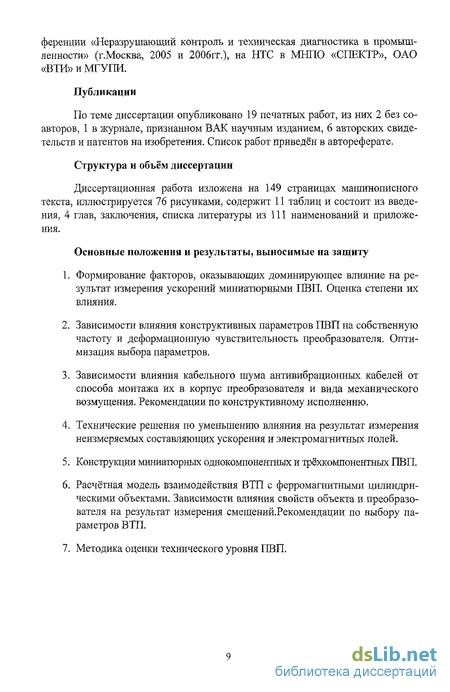 ференции «Неразрушающий контроль и техническая диагностика в промышленности» (г.Москва, 2005 и 2006гг.), на НТС в МНПО «СПЕКТР», ОАО «ВТИ» и МГУПИ.

Публикации

По теме диссертации опубликовано 19 печатных работ, из них 2 без соавторов, 1 в журнале, признанном ВАК научным изданием, 6 авторских свидетельств и патентов на изобретения. Список работ приведён в автореферате.

Структура и объём диссертации

Диссертационная работа изложена на 149 страницах машинописного текста, иллюстрируется 76 рисунками, содержит 11 таблиц и состоит из введения, 4 глав, заключения, списка литературы из 111 наименований и приложения.

Основные положения и результаты, выносимые на защиту

1. Формирование факторов, оказывающих доминирующее влияние на результат измерения ускорений миниатюрными ПВП. Оценка степени их влияния.

2. Зависимости влияния конструктивных параметров ПВП на собственную частоту и деформационную чувствительность преобразователя. Оптимизация выбора параметров.

3. Зависимости влияния кабельного шума антивибрационных кабелей от способа монтажа их в корпус преобразователя и вида механического возмущения. Рекомендации по конструктивному исполнению.

4. Технические решения по уменьшению влияния на результат измерения неизмеряемых составляющих ускорения и электромагнитных полей.

5. Конструкции миниатюрных однокомпонентных и трёхкомпонентных ПВП.

6. Расчётная модель взаимодействия ВТП с ферромагнитными цилиндрическими объектами. Зависимости влияния свойств объекта и преобразователя на результат измерения смещений.Рекомендации по выбору параметров ВТП.

7. Методика оценки технического уровня ПВП.

9

dsLib.net
библиотека диссертаций